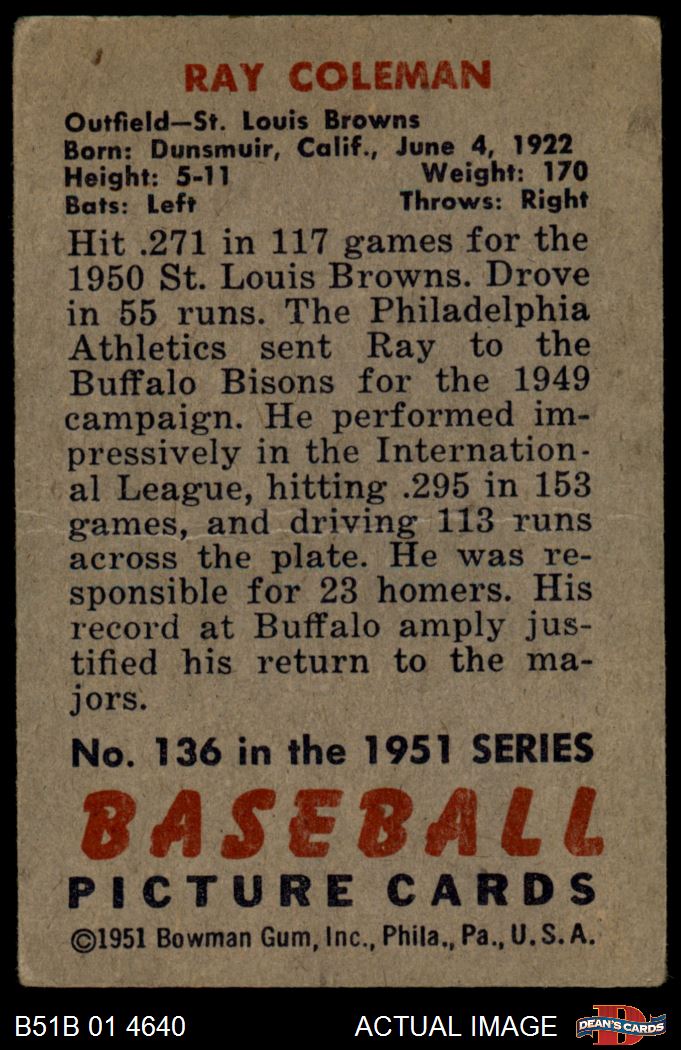 RAY COLEMAN

Outfield—St. Louis Browns
Born: Dunsmuir, Calif., June 4, 1922
Height: 5-11 Weight: 170
Bats: Left Throws: Right

Hit .271 in 117 games for the 1950 St. Louis Browns. Drove in 55 runs. The Philadelphia Athletics sent Ray to the Buffalo Bisons for the 1949 campaign. He performed impressively in the International League, hitting .295 in 153 games, and driving 113 runs across the plate. He was responsible for 23 homers. His record at Buffalo amply justified his return to the majors.

No. 136 in the 1951 SERIES

BASEBALL
PICTURE CARDS

©1951 Bowman Gum, Inc., Phila., Pa., U.S.A.

B51B 01 4640

ACTUAL IMAGE

DEAN'S CARDS